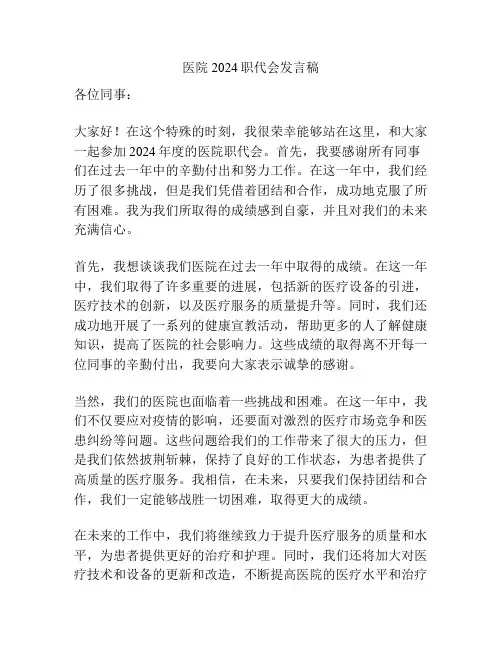 医院 2024 职代会发言稿

各位同事：

大家好！在这个特殊的时刻，我很荣幸能够站在这里，和大家一起参加 2024 年度的医院职代会。首先，我要感谢所有同事们在过去一年中的辛勤付出和努力工作。在这一年中，我们经历了很多挑战，但是我们凭借着团结和合作，成功地克服了所有困难。我为我们所取得的成绩感到自豪，并且对我们的未来充满信心。

首先，我想谈谈我们医院在过去一年中取得的成绩。在这一年中，我们取得了许多重要的进展，包括新的医疗设备的引进，医疗技术的创新，以及医疗服务的质量提升等。同时，我们还成功地开展了一系列的健康宣教活动，帮助更多的人了解健康知识，提高了医院的社会影响力。这些成绩的取得离不开每一位同事的辛勤付出，我要向大家表示诚挚的感谢。

当然，我们的医院也面临着一些挑战和困难。在这一年中，我们不仅要应对疫情的影响，还要面对激烈的医疗市场竞争和医患纠纷等问题。这些问题给我们的工作带来了很大的压力，但是我们依然披荆斩棘，保持了良好的工作状态，为患者提供了高质量的医疗服务。我相信，在未来，只要我们保持团结和合作，我们一定能够战胜一切困难，取得更大的成绩。

在未来的工作中，我们将继续致力于提升医疗服务的质量和水平，为患者提供更好的治疗和护理。同时，我们还将加大对医疗技术和设备的更新和改造，不断提高医院的医疗水平和治疗